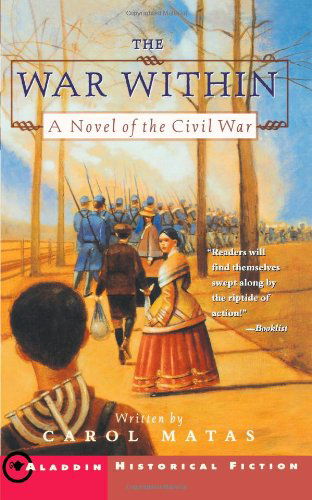 THE
WAR WITHIN
A Novel of the Civil War

"Readers will find themselves swept along by the riptide of action!"
—Booklist

Written by
CAROL MATAS

ALADDIN HISTORICAL FICTION